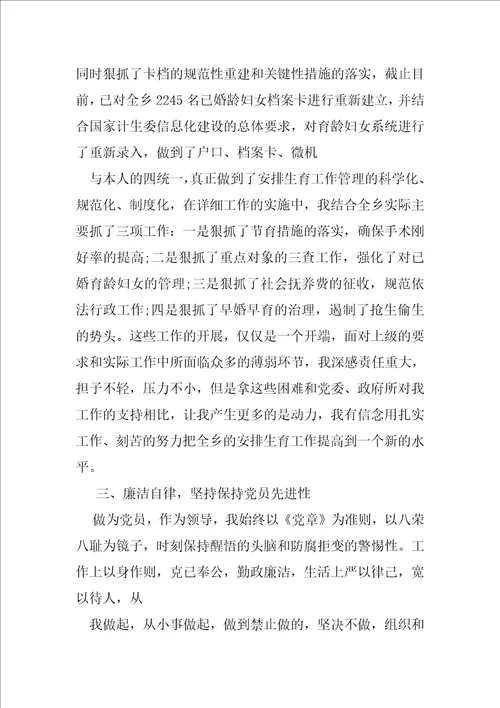 同时狠抓了卡档的规范性重建和关键性措施的落实，截止目前，已对全乡 2245 名已婚龄妇女档案卡进行重新建立，并结合国家计生委信息化建设的总体要求，对育龄妇女系统进行了重新录入，做到了户口、档案卡、微机

与本人的四统一，真正做到了安排生育工作管理的科学化、规范化、制度化，在详细工作的实施中，我结合全乡实际主要抓了三项工作：一是狠抓了节育措施的落实，确保手术刚好率的提高;二是狠抓了重点对象的三查工作，强化了对已婚育龄妇女的管理;三是狠抓了社会抚养费的征收，规范依法行政工作;四是狠抓了早婚早育的治理，遏制了抢生偷生的势头。这些工作的开展，仅仅是一个开端，面对上级的要求和实际工作中所面临众多的薄弱环节，我深感责任重大，担子不轻，压力不小，但是拿这些困难和党委、政府所对我工作的支持相比，让我产生更多的是动力，我有信念用扎实工作、刻苦的努力把全乡的安排生育工作提高到一个新的水平。

三、廉洁自律，坚持保持党员先进性

做为党员，作为领导，我始终以《党章》为准则，以八荣八耻为镜子，时刻保持醒悟的头脑和防腐拒变的警惕性。工作上以身作则，克已奉公，勤政廉洁，生活上严以律己，宽以待人，从

我做起，从小事做起，做到禁止做的，坚决不做，组织和